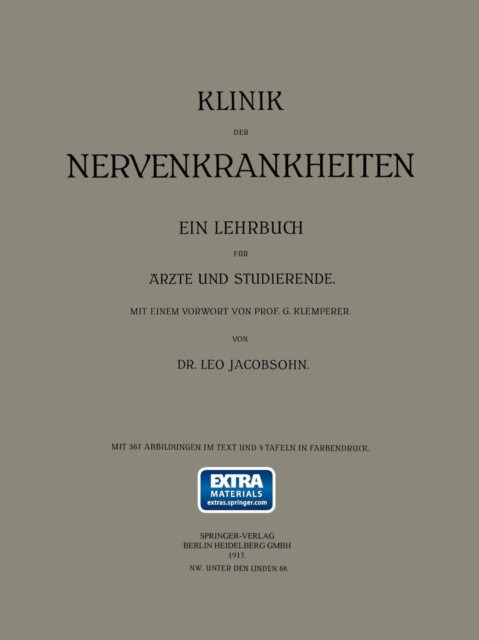 KLINIK

DER

NERVENKRANKHEITEN

EIN LEHRBUCH

FÜR

ÄRZTE UND STUDIERENDE.

MIT EINEM VORWORT VON PROF. G. KLEMPERER.

VON

DR. LEO JACOBSOHN.

MIT 367 ABBILDUNGEN IM TEXT UND 4 TAFELN IN FARBENDRUCK.

EXTRA
MATERIALS
extras.springer.com

SPRINGER-VERLAG
BERLIN HEIDELBERG GMBH
1913.
NW. UNTER DEN LINDEN 68.